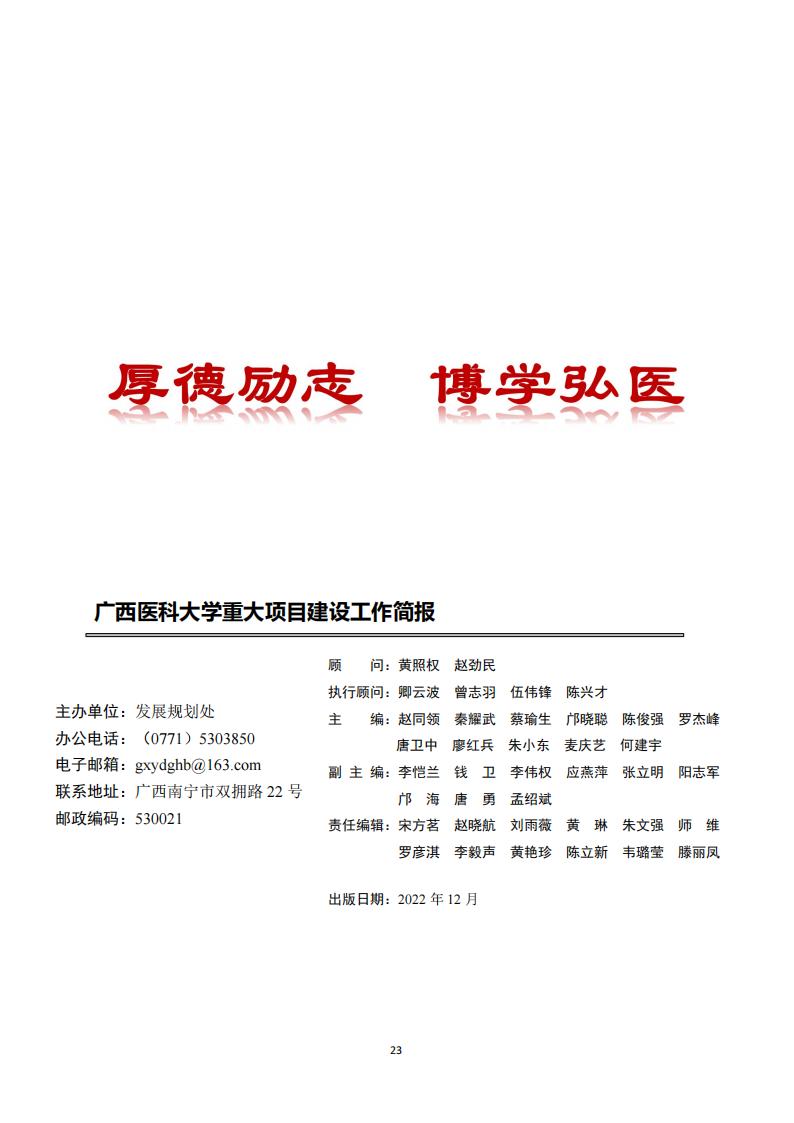 厚德励志　博学弘医

广西医科大学重大项目建设工作简报

主办单位：发展规划处
办公电话：（0771）5303850
电子邮箱：gxydghb@163.com
联系地址：广西南宁市双拥路 22 号
邮政编码：530021

顾　　问：黄照权　赵劲民
执行顾问：卿云波　曾志羽　伍伟锋　陈兴才
主　　编：赵同领　秦耀武　蔡瑜生　邝晓聪　陈俊强　罗杰峰　唐卫中　廖红兵　朱小东　麦庆艺　何建宇
副 主 编：李恺兰　钱　卫　李伟权　应燕萍　张立明　阳志军　邝　海　唐　勇　孟绍斌
责任编辑：宋方茗　赵晓航　刘雨薇　黄　琳　朱文强　师　维　罗彦淇　李毅声　黄艳珍　陈立新　韦璐莹　滕丽凤

出版日期：2022 年 12 月

23